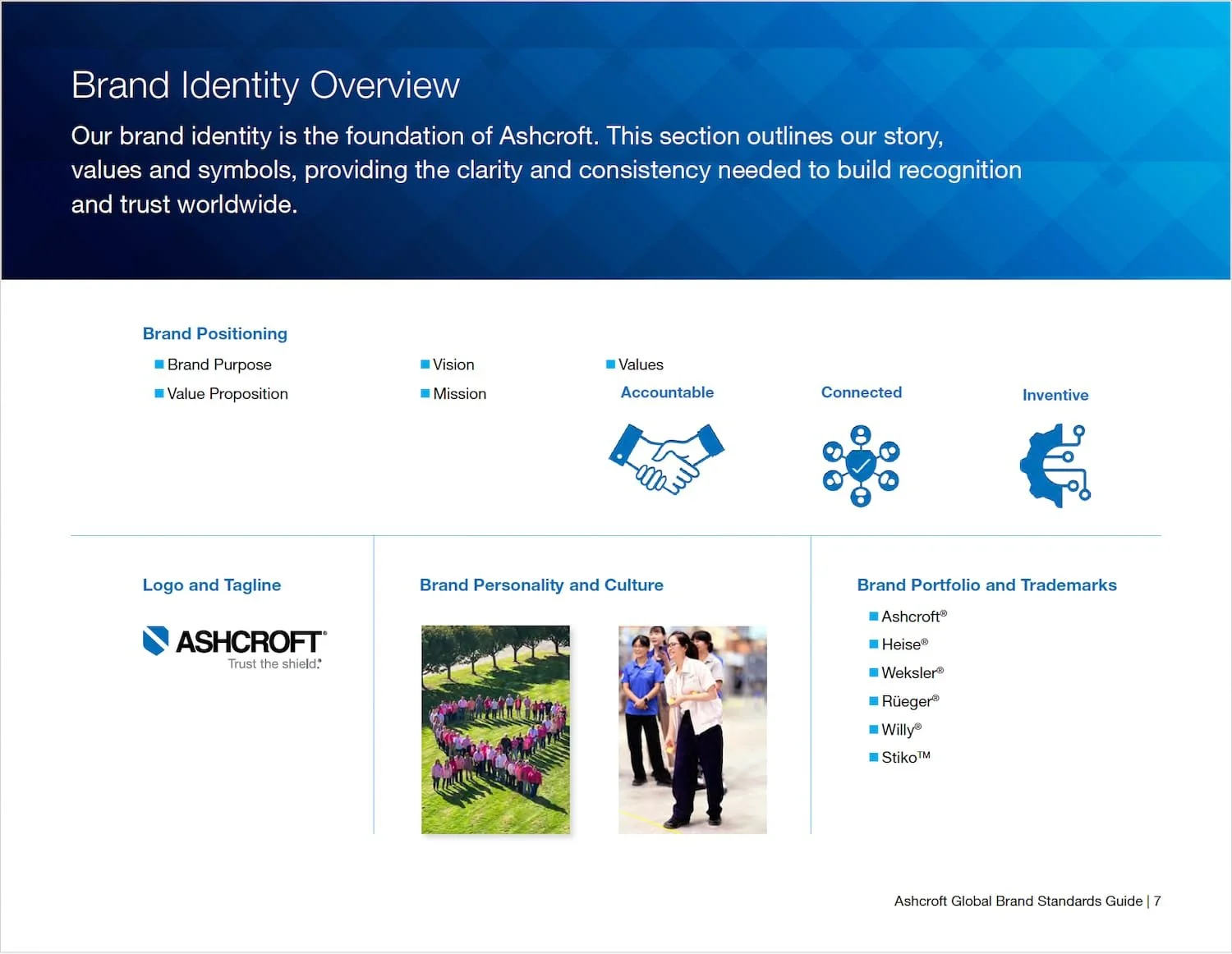 Brand Identity Overview

Our brand identity is the foundation of Ashcroft. This section outlines our story, values and symbols, providing the clarity and consistency needed to build recognition and trust worldwide.

Brand Positioning

■ Brand Purpose
■ Value Proposition

■ Vision
■ Mission

■ Values

Accountable

Connected

Inventive

Logo and Tagline

ASHCROFT®
Trust the shield.®

Brand Personality and Culture

Brand Portfolio and Trademarks

■ Ashcroft®
■ Heise®
■ Weksler®
■ Rüeger®
■ Willy®
■ Stiko™

Ashcroft Global Brand Standards Guide | 7